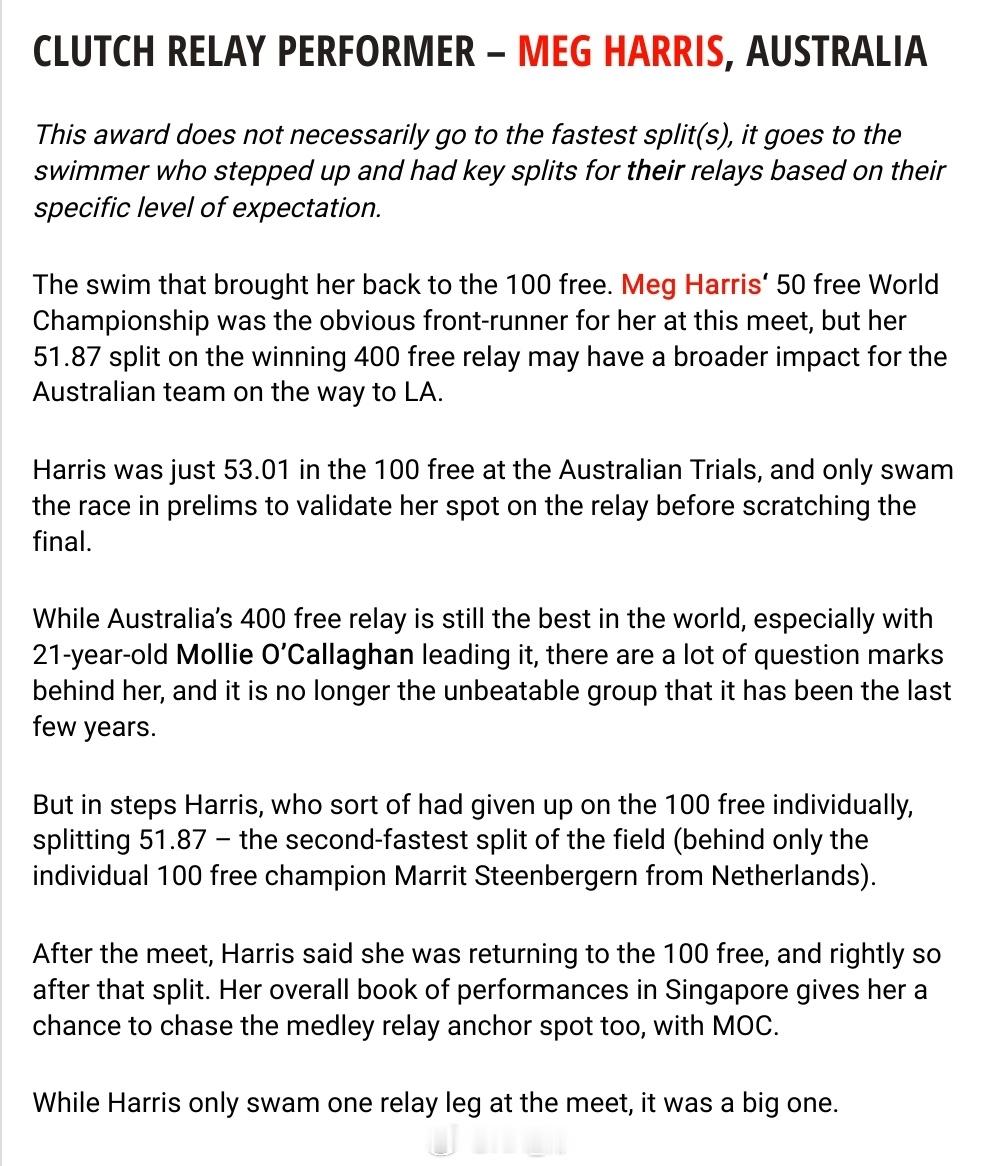 CLUTCH RELAY PERFORMER – MEG HARRIS, AUSTRALIA

This award does not necessarily go to the fastest split(s), it goes to the swimmer who stepped up and had key splits for their relays based on their specific level of expectation.

The swim that brought her back to the 100 free. Meg Harris' 50 free World Championship was the obvious front-runner for her at this meet, but her 51.87 split on the winning 400 free relay may have a broader impact for the Australian team on the way to LA.

Harris was just 53.01 in the 100 free at the Australian Trials, and only swam the race in prelims to validate her spot on the relay before scratching the final.

While Australia's 400 free relay is still the best in the world, especially with 21-year-old Mollie O'Callaghan leading it, there are a lot of question marks behind her, and it is no longer the unbeatable group that it has been the last few years.

But in steps Harris, who sort of had given up on the 100 free individually, splitting 51.87 – the second-fastest split of the field (behind only the individual 100 free champion Marrit Steenbergern from Netherlands).

After the meet, Harris said she was returning to the 100 free, and rightly so after that split. Her overall book of performances in Singapore gives her a chance to chase the medley relay anchor spot too, with MOC.

While Harris only swam one relay leg at the meet, it was a big one.